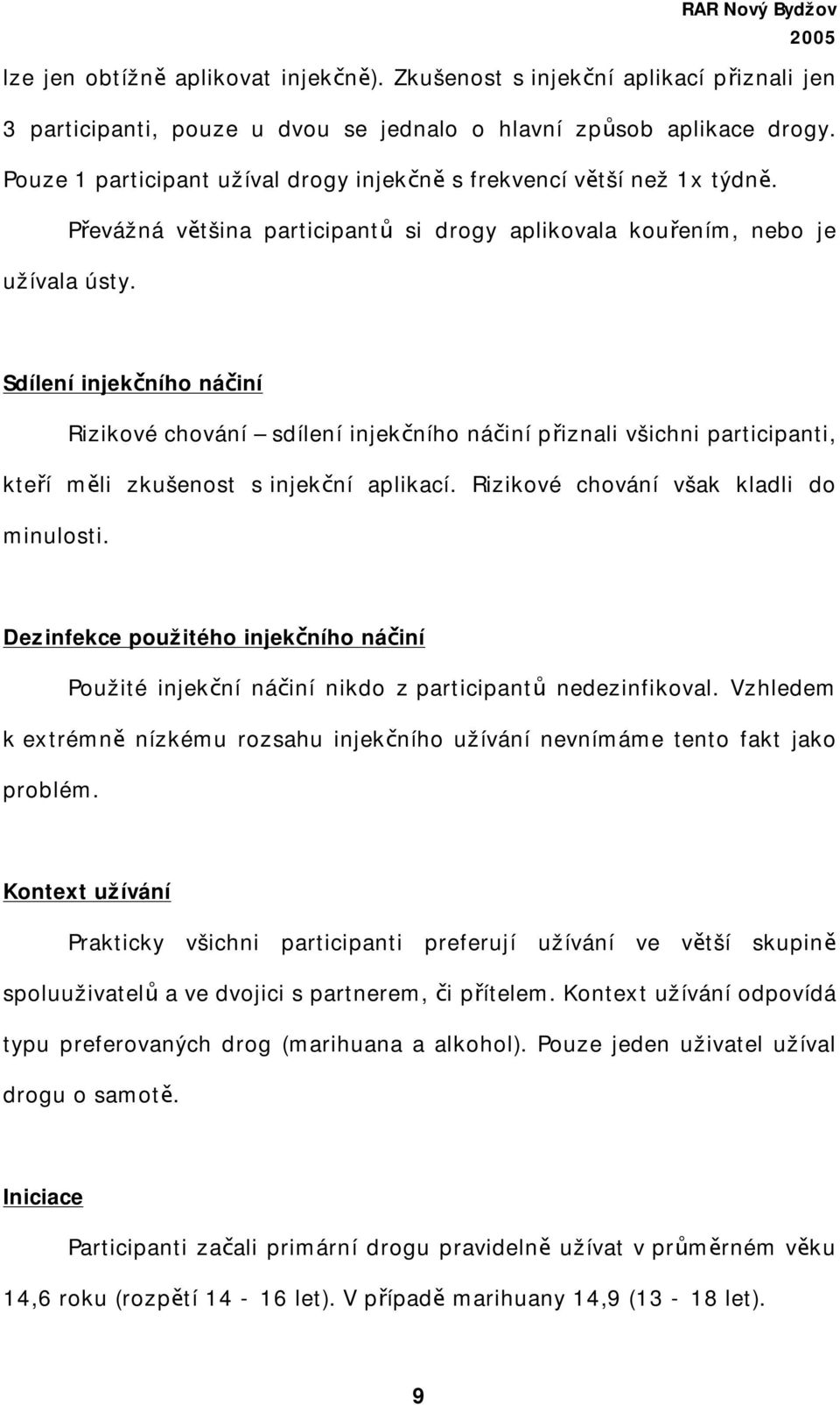 RAR Nový Bydžov
2005

lze jen obtížně aplikovat injekčně). Zkušenost s injekční aplikací přiznali jen 3 participanti, pouze u dvou se jednalo o hlavní způsob aplikace drogy. Pouze 1 participant užíval drogy injekčně s frekvencí větší než 1x týdně.

Převážná většina participantů si drogy aplikovala kouřením, nebo je užívala ústy.

Sdílení injekčního náčiní

Rizikové chování – sdílení injekčního náčiní přiznali všichni participanti, kteří měli zkušenost s injekční aplikací. Rizikové chování však kladli do minulosti.

Dezinfekce použitého injekčního náčiní

Použité injekční náčiní nikdo z participantů nedezinfikoval. Vzhledem k extrémně nízkému rozsahu injekčního užívání nevnímáme tento fakt jako problém.

Kontext užívání

Prakticky všichni participanti preferují užívání ve větší skupině spoluuživatelů a ve dvojici s partnerem, či přítelem. Kontext užívání odpovídá typu preferovaných drog (marihuana a alkohol). Pouze jeden uživatel užíval drogu o samotě.

Iniciace

Participanti začali primární drogu pravidelně užívat v průměrném věku 14,6 roku (rozpětí 14 - 16 let). V případě marihuany 14,9 (13 - 18 let).

9